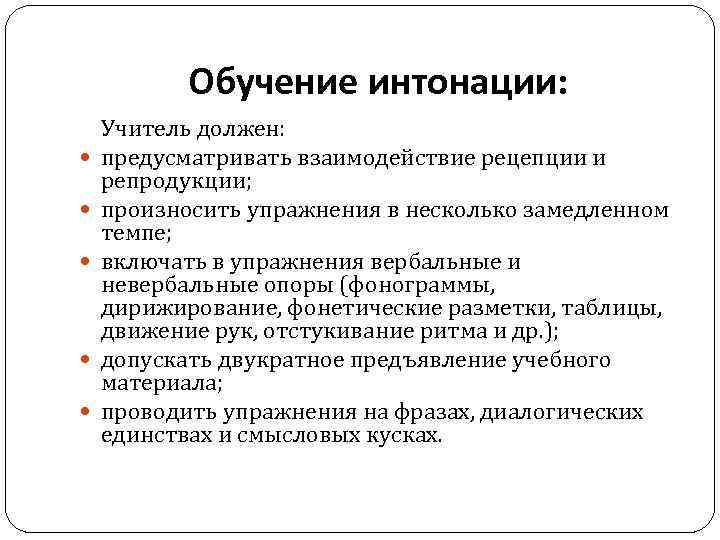 Обучение интонации:

Учитель должен:

- предусматривать взаимодействие рецепции и репродукции;
- произносить упражнения в несколько замедленном темпе;
- включать в упражнения вербальные и невербальные опоры (фонограммы, дирижирование, фонетические разметки, таблицы, движение рук, отстукивание ритма и др.);
- допускать двукратное предъявление учебного материала;
- проводить упражнения на фразах, диалогических единствах и смысловых кусках.